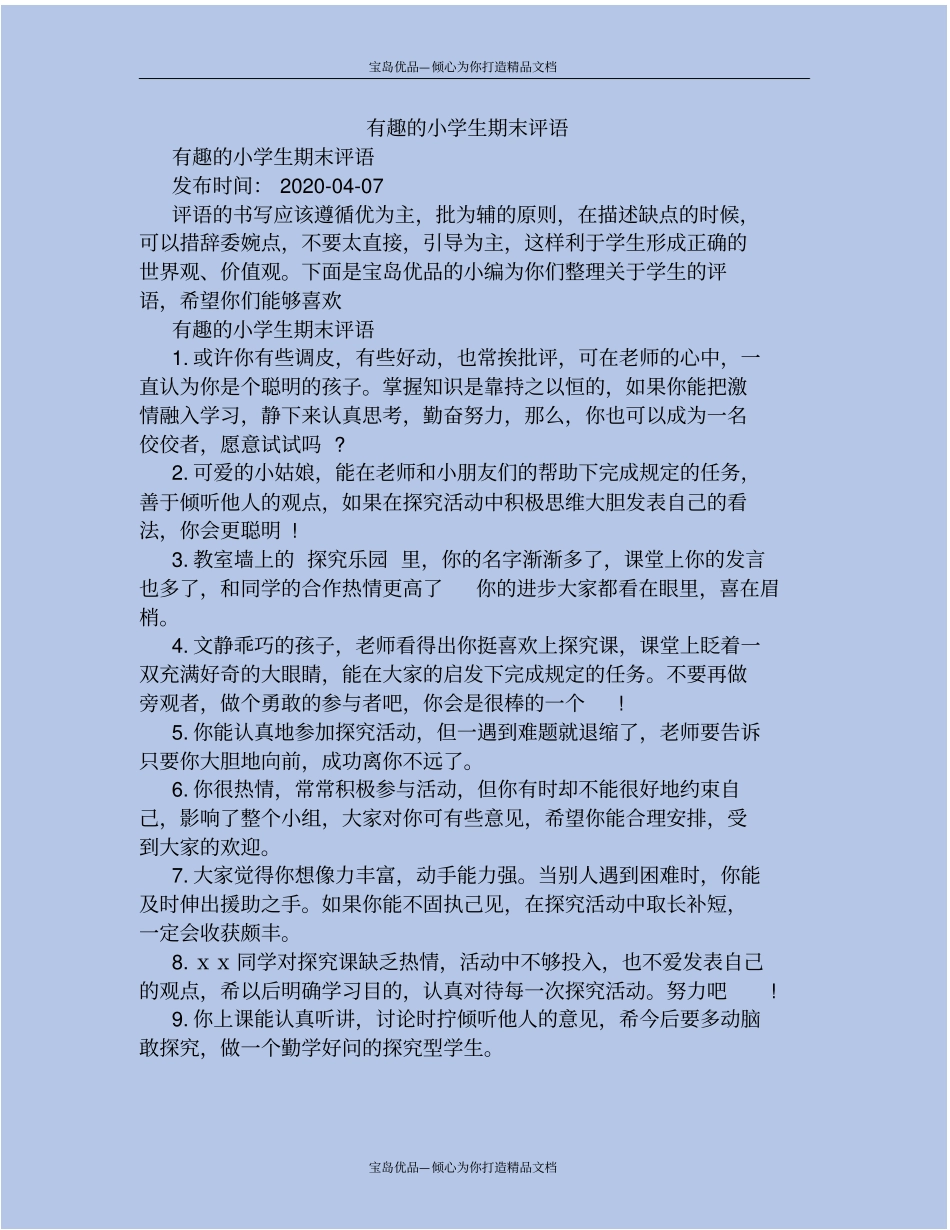 宝岛优品—倾心为你打造精品文档

有趣的小学生期末评语

有趣的小学生期末评语

发布时间： 2020-04-07

评语的书写应该遵循优为主，批为辅的原则，在描述缺点的时候，可以措辞委婉点，不要太直接，引导为主，这样利于学生形成正确的世界观、价值观。下面是宝岛优品的小编为你们整理关于学生的评语，希望你们能够喜欢

有趣的小学生期末评语

1. 或许你有些调皮，有些好动，也常挨批评，可在老师的心中，一直认为你是个聪明的孩子。掌握知识是靠持之以恒的，如果你能把激情融入学习，静下来认真思考，勤奋努力，那么，你也可以成为一名佼佼者，愿意试试吗 ？

2. 可爱的小姑娘，能在老师和小朋友们的帮助下完成规定的任务，善于倾听他人的观点，如果在探究活动中积极思维大胆发表自己的看法，你会更聪明 ！

3. 教室墙上的 探究乐园 里，你的名字渐渐多了，课堂上你的发言也多了，和同学的合作热情更高了 你的进步大家都看在眼里，喜在眉梢。

4. 文静乖巧的孩子，老师看得出你挺喜欢上探究课，课堂上眨着一双充满好奇的大眼睛，能在大家的启发下完成规定的任务。不要再做旁观者，做个勇敢的参与者吧，你会是很棒的一个 ！

5. 你能认真地参加探究活动，但一遇到难题就退缩了，老师要告诉只要你大胆地向前，成功离你不远了。

6. 你很热情，常常积极参与活动，但你有时却不能很好地约束自己，影响了整个小组，大家对你可有些意见，希望你能合理安排，受到大家的欢迎。

7. 大家觉得你想像力丰富，动手能力强。当别人遇到困难时，你能及时伸出援助之手。如果你能不固执己见，在探究活动中取长补短，一定会收获颇丰。

8. x x 同学对探究课缺乏热情，活动中不够投入，也不爱发表自己的观点，希以后明确学习目的，认真对待每一次探究活动。努力吧 ！

9. 你上课能认真听讲，讨论时拧倾听他人的意见，希今后要多动脑敢探究，做一个勤学好问的探究型学生。

宝岛优品—倾心为你打造精品文档